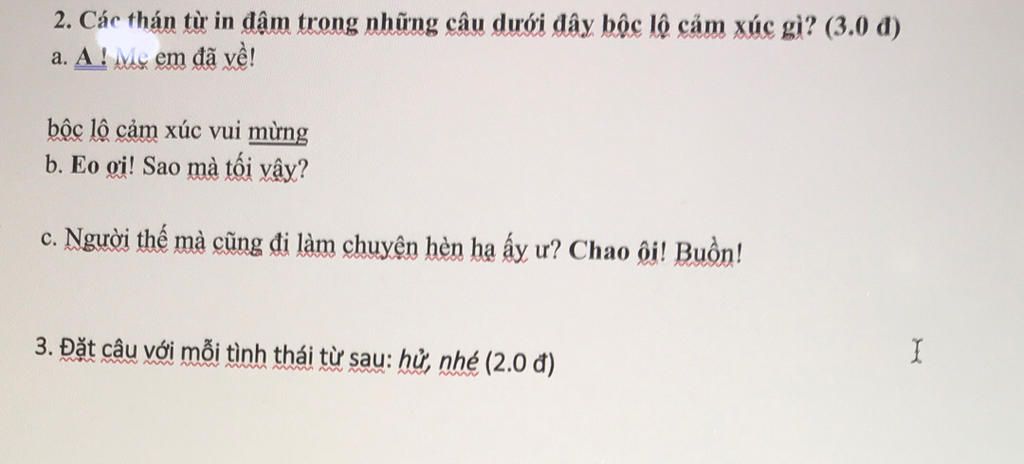 2. Các thán từ in đậm trong những câu dưới đây bộc lộ cảm xúc gì? (3.0 đ)

a. A ! Mẹ em đã về!

bộc lộ cảm xúc vui mừng

b. Eo ơi! Sao mà tối vậy?

c. Người thế mà cũng đi làm chuyện hèn hạ ấy ư? Chao ôi! Buồn!

3. Đặt câu với mỗi tình thái từ sau: hử, nhé (2.0 đ)